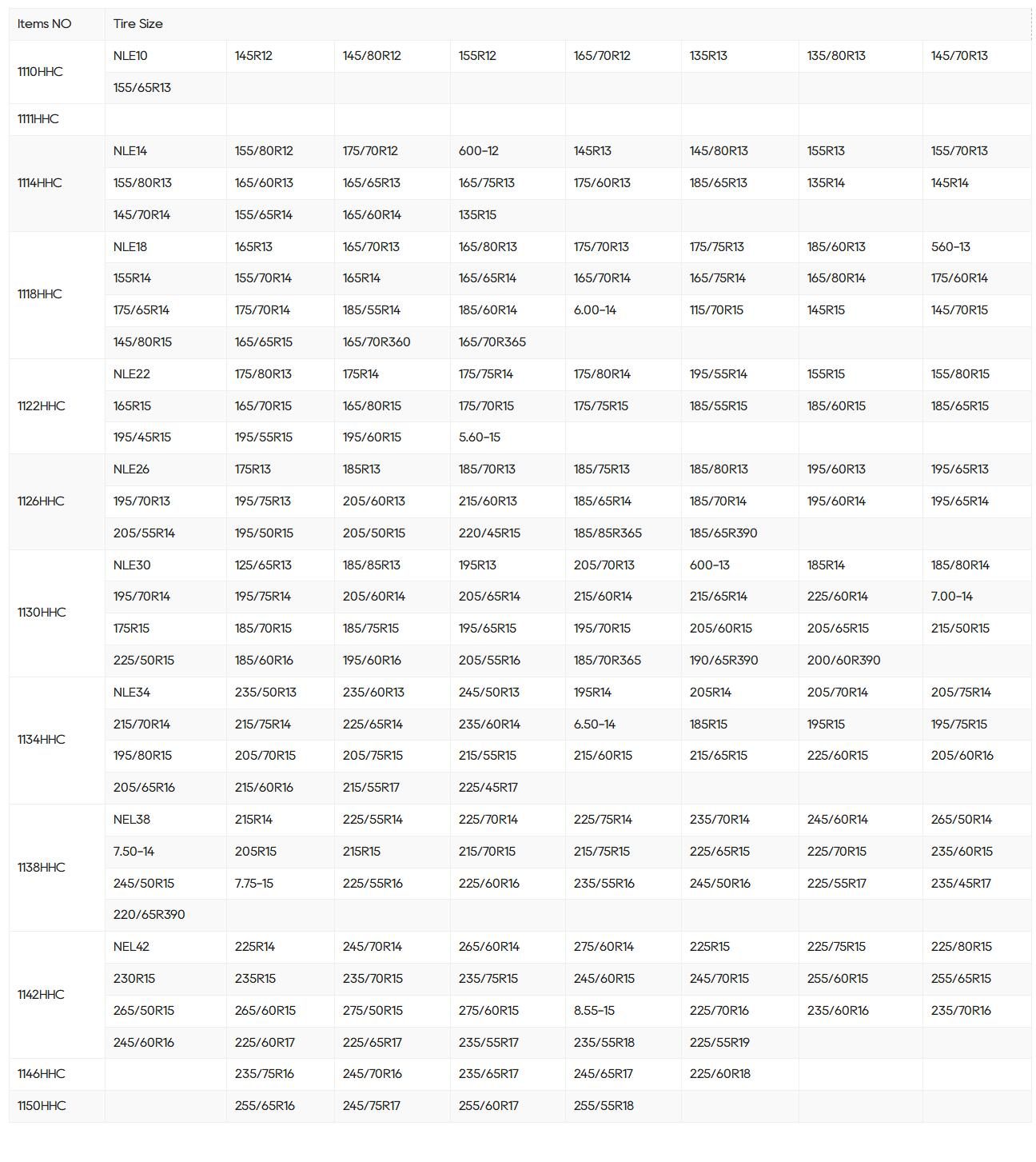 | Items NO | Tire Size | | | | | | | |
|---|---|---|---|---|---|---|---|---|
| 1110HHC | NLE10 | 145R12 | 145/80R12 | 155R12 | 165/70R12 | 135R13 | 135/80R13 | 145/70R13 |
| | 155/65R13 | | | | | | | |
| 1111HHC | | | | | | | | |
| 1114HHC | NLE14 | 155/80R12 | 175/70R12 | 600-12 | 145R13 | 145/80R13 | 155R13 | 155/70R13 |
| | 155/80R13 | 165/60R13 | 165/65R13 | 165/75R13 | 175/60R13 | 185/65R13 | 135R14 | 145R14 |
| | 145/70R14 | 155/65R14 | 165/60R14 | 135R15 | | | | |
| 1118HHC | NLE18 | 165R13 | 165/70R13 | 165/80R13 | 175/70R13 | 175/75R13 | 185/60R13 | 560-13 |
| | 155R14 | 155/70R14 | 165R14 | 165/65R14 | 165/70R14 | 165/75R14 | 165/80R14 | 175/60R14 |
| | 175/65R14 | 175/70R14 | 185/55R14 | 185/60R14 | 6.00-14 | 115/70R15 | 145R15 | 145/70R15 |
| | 145/80R15 | 165/65R15 | 165/70R360 | 165/70R365 | | | | |
| 1122HHC | NLE22 | 175/80R13 | 175R14 | 175/75R14 | 175/80R14 | 195/55R14 | 155R15 | 155/80R15 |
| | 165R15 | 165/70R15 | 165/80R15 | 175/70R15 | 175/75R15 | 185/55R15 | 185/60R15 | 185/65R15 |
| | 195/45R15 | 195/55R15 | 195/60R15 | 5.60-15 | | | | |
| 1126HHC | NLE26 | 175R13 | 185R13 | 185/70R13 | 185/75R13 | 185/80R13 | 195/60R13 | 195/65R13 |
| | 195/70R13 | 195/75R13 | 205/60R13 | 215/60R13 | 185/65R14 | 185/70R14 | 195/60R14 | 195/65R14 |
| | 205/55R14 | 195/50R15 | 205/50R15 | 220/45R15 | 185/85R365 | 185/65R390 | | |
| 1130HHC | NLE30 | 125/65R13 | 185/85R13 | 195R13 | 205/70R13 | 600-13 | 185R14 | 185/80R14 |
| | 195/70R14 | 195/75R14 | 205/60R14 | 205/65R14 | 215/60R14 | 215/65R14 | 225/60R14 | 7.00-14 |
| | 175R15 | 185/70R15 | 185/75R15 | 195/65R15 | 195/70R15 | 205/60R15 | 205/65R15 | 215/50R15 |
| | 225/50R15 | 185/60R16 | 195/60R16 | 205/55R16 | 185/70R365 | 190/65R390 | 200/60R390 | |
| 1134HHC | NLE34 | 235/50R13 | 235/60R13 | 245/50R13 | 195R14 | 205R14 | 205/70R14 | 205/75R14 |
| | 215/70R14 | 215/75R14 | 225/65R14 | 235/60R14 | 6.50-14 | 185R15 | 195R15 | 195/75R15 |
| | 195/80R15 | 205/70R15 | 205/75R15 | 215/55R15 | 215/60R15 | 215/65R15 | 225/60R15 | 205/60R16 |
| | 205/65R16 | 215/60R16 | 215/55R17 | 225/45R17 | | | | |
| 1138HHC | NEL38 | 215R14 | 225/55R14 | 225/70R14 | 225/75R14 | 235/70R14 | 245/60R14 | 265/50R14 |
| | 7.50-14 | 205R15 | 215R15 | 215/70R15 | 215/75R15 | 225/65R15 | 225/70R15 | 235/60R15 |
| | 245/50R15 | 7.75-15 | 225/55R16 | 225/60R16 | 235/55R16 | 245/50R16 | 225/55R17 | 235/45R17 |
| | 220/65R390 | | | | | | | |
| 1142HHC | NEL42 | 225R14 | 245/70R14 | 265/60R14 | 275/60R14 | 225R15 | 225/75R15 | 225/80R15 |
| | 230R15 | 235R15 | 235/70R15 | 235/75R15 | 245/60R15 | 245/70R15 | 255/60R15 | 255/65R15 |
| | 265/50R15 | 265/60R15 | 275/50R15 | 275/60R15 | 8.55-15 | 225/70R16 | 235/60R16 | 235/70R16 |
| | 245/60R16 | 225/60R17 | 225/65R17 | 235/55R17 | 235/55R18 | 225/55R19 | | |
| 1146HHC | | 235/75R16 | 245/70R16 | 235/65R17 | 245/65R17 | 225/60R18 | | |
| 1150HHC | | 255/65R16 | 245/75R17 | 255/60R17 | 255/55R18 | | | |